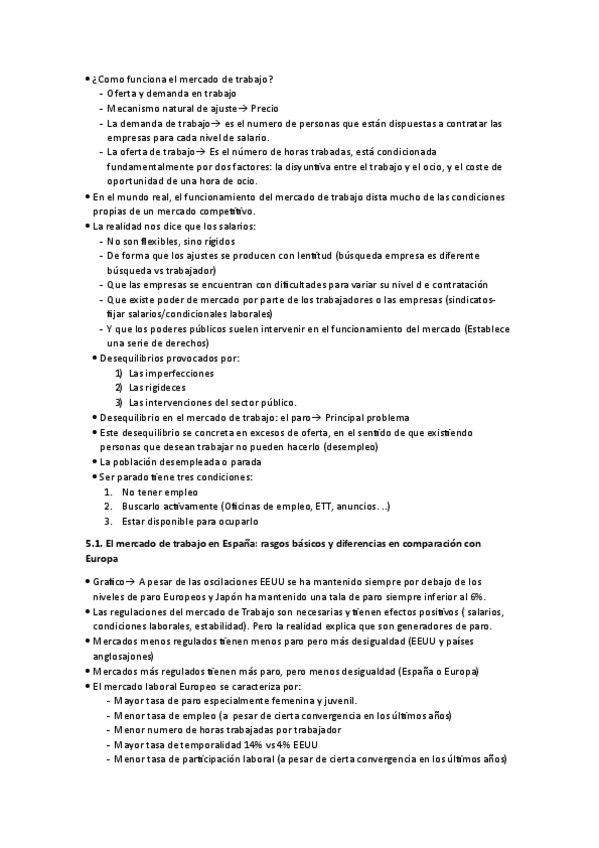 • ¿Como funciona el mercado de trabajo?
- Oferta y demanda en trabajo
- Mecanismo natural de ajuste→ Precio
- La demanda de trabajo→ es el numero de personas que están dispuestas a contratar las empresas para cada nivel de salario.
- La oferta de trabajo→ Es el número de horas trabadas, está condicionada fundamentalmente por dos factores: la disyuntiva entre el trabajo y el ocio, y el coste de oportunidad de una hora de ocio.

• En el mundo real, el funcionamiento del mercado de trabajo dista mucho de las condiciones propias de un mercado competitivo.

• La realidad nos dice que los salarios:
- No son flexibles, sino rígidos
- De forma que los ajustes se producen con lentitud (búsqueda empresa es diferente búsqueda vs trabajador)
- Que las empresas se encuentran con dificultades para variar su nivel d e contratación
- Que existe poder de mercado por parte de los trabajadores o las empresas (sindicatos-fijar salarios/condicionales laborales)
- Y que los poderes públicos suelen intervenir en el funcionamiento del mercado (Establece una serie de derechos)

• Desequilibrios provocados por:
1) Las imperfecciones
2) Las rigideces
3) Las intervenciones del sector público.

• Desequilibrio en el mercado de trabajo: el paro→ Principal problema
• Este desequilibrio se concreta en excesos de oferta, en el sentido de que existiendo personas que desean trabajar no pueden hacerlo (desempleo)
• La población desempleada o parada
• Ser parado tiene tres condiciones:
1. No tener empleo
2. Buscarlo activamente (Oficinas de empleo, ETT, anuncios. ..)
3. Estar disponible para ocuparlo

5.1. El mercado de trabajo en España: rasgos básicos y diferencias en comparación con Europa

• Grafico→ A pesar de las oscilaciones EEUU se ha mantenido siempre por debajo de los niveles de paro Europeos y Japón ha mantenido una tala de paro siempre inferior al 6%.
• Las regulaciones del mercado de Trabajo son necesarias y tienen efectos positivos ( salarios, condiciones laborales, estabilidad). Pero la realidad explica que son generadores de paro.
• Mercados menos regulados tienen menos paro pero más desigualdad (EEUU y países anglosajones)
• Mercados más regulados tienen más paro, pero menos desigualdad (España o Europa)
• El mercado laboral Europeo se caracteriza por:
- Mayor tasa de paro especialmente femenina y juvenil.
- Menor tasa de empleo (a pesar de cierta convergencia en los últimos años)
- Menor numero de horas trabajadas por trabajador
- Mayor tasa de temporalidad 14% vs 4% EEUU
- Menor tasa de participación laboral (a pesar de cierta convergencia en los últimos años)